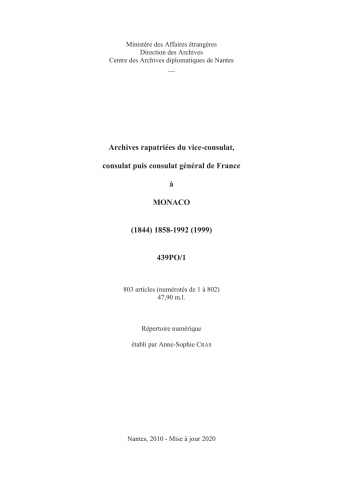 Ministère des Affaires étrangères
Direction des Archives
Centre des Archives diplomatiques de Nantes
—

Archives rapatriées du vice-consulat,

consulat puis consulat général de France

à

MONACO

(1844) 1858-1992 (1999)

439PO/1

803 articles (numérotés de 1 à 802)
47,90 m.l.

Répertoire numérique

établi par Anne-Sophie CRAS

Nantes, 2010 - Mise à jour 2020